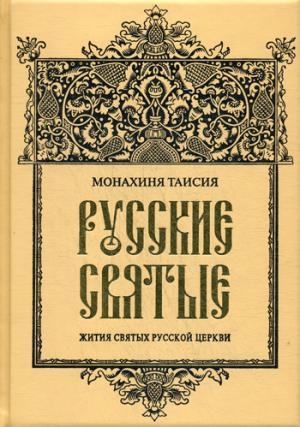 МОНАХИНЯ ТАИСИЯ

РУССКИЕ СВЯТЫЕ

ЖИТИЯ СВЯТЫХ РУССКОЙ ЦЕРКВИ